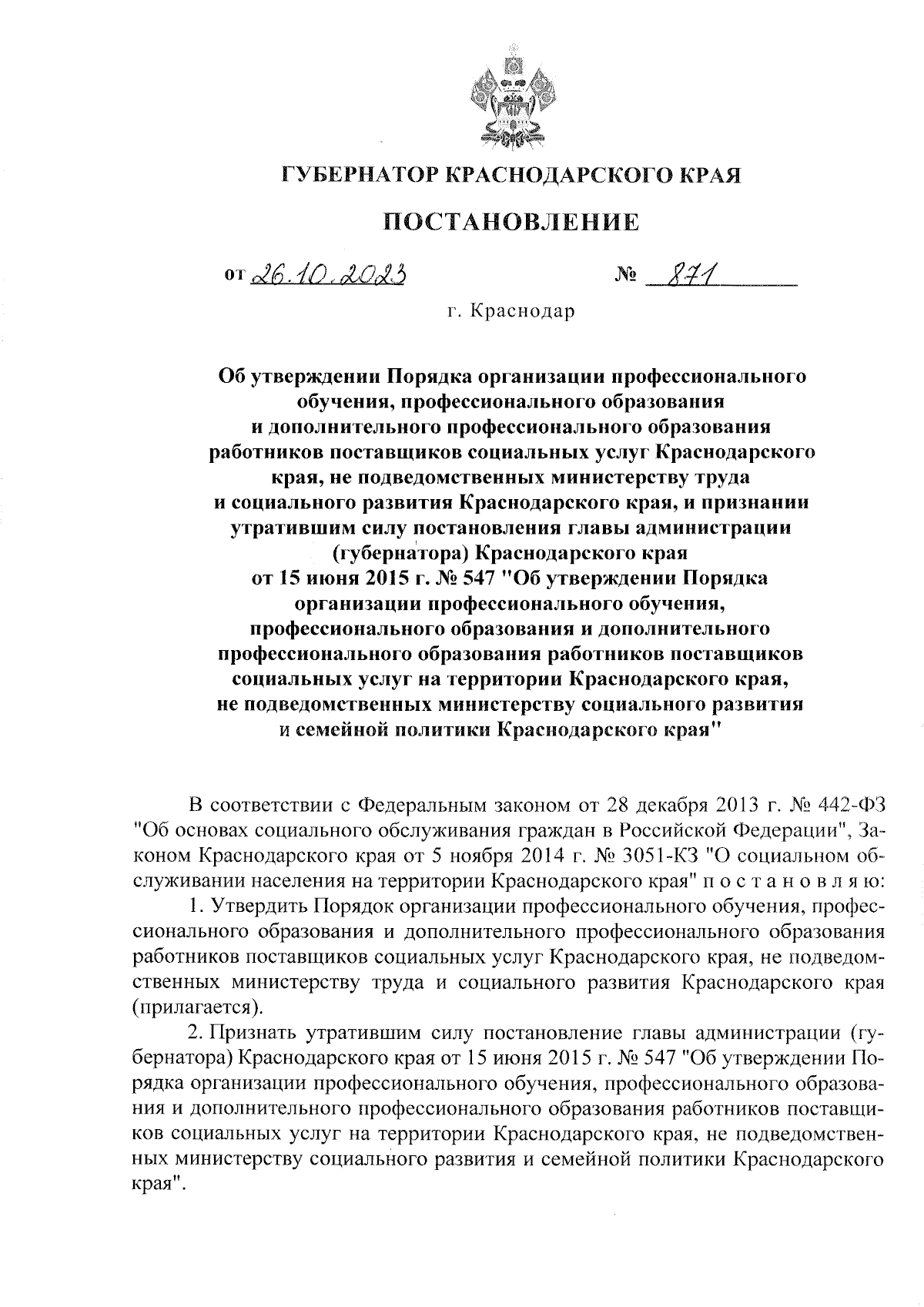 ГУБЕРНАТОР КРАСНОДАРСКОГО КРАЯ

ПОСТАНОВЛЕНИЕ

от 26.10.2023 № 871

г. Краснодар

Об утверждении Порядка организации профессионального обучения, профессионального образования и дополнительного профессионального образования работников поставщиков социальных услуг Краснодарского края, не подведомственных министерству труда и социального развития Краснодарского края, и признании утратившим силу постановления главы администрации (губернатора) Краснодарского края от 15 июня 2015 г. № 547 "Об утверждении Порядка организации профессионального обучения, профессионального образования и дополнительного профессионального образования работников поставщиков социальных услуг на территории Краснодарского края, не подведомственных министерству социального развития и семейной политики Краснодарского края"

В соответствии с Федеральным законом от 28 декабря 2013 г. № 442-ФЗ "Об основах социального обслуживания граждан в Российской Федерации", Законом Краснодарского края от 5 ноября 2014 г. № 3051-КЗ "О социальном обслуживании населения на территории Краснодарского края" п о с т а н о в л я ю:

1. Утвердить Порядок организации профессионального обучения, профессионального образования и дополнительного профессионального образования работников поставщиков социальных услуг Краснодарского края, не подведомственных министерству труда и социального развития Краснодарского края (прилагается).

2. Признать утратившим силу постановление главы администрации (губернатора) Краснодарского края от 15 июня 2015 г. № 547 "Об утверждении Порядка организации профессионального обучения, профессионального образования и дополнительного профессионального образования работников поставщиков социальных услуг на территории Краснодарского края, не подведомственных министерству социального развития и семейной политики Краснодарского края".